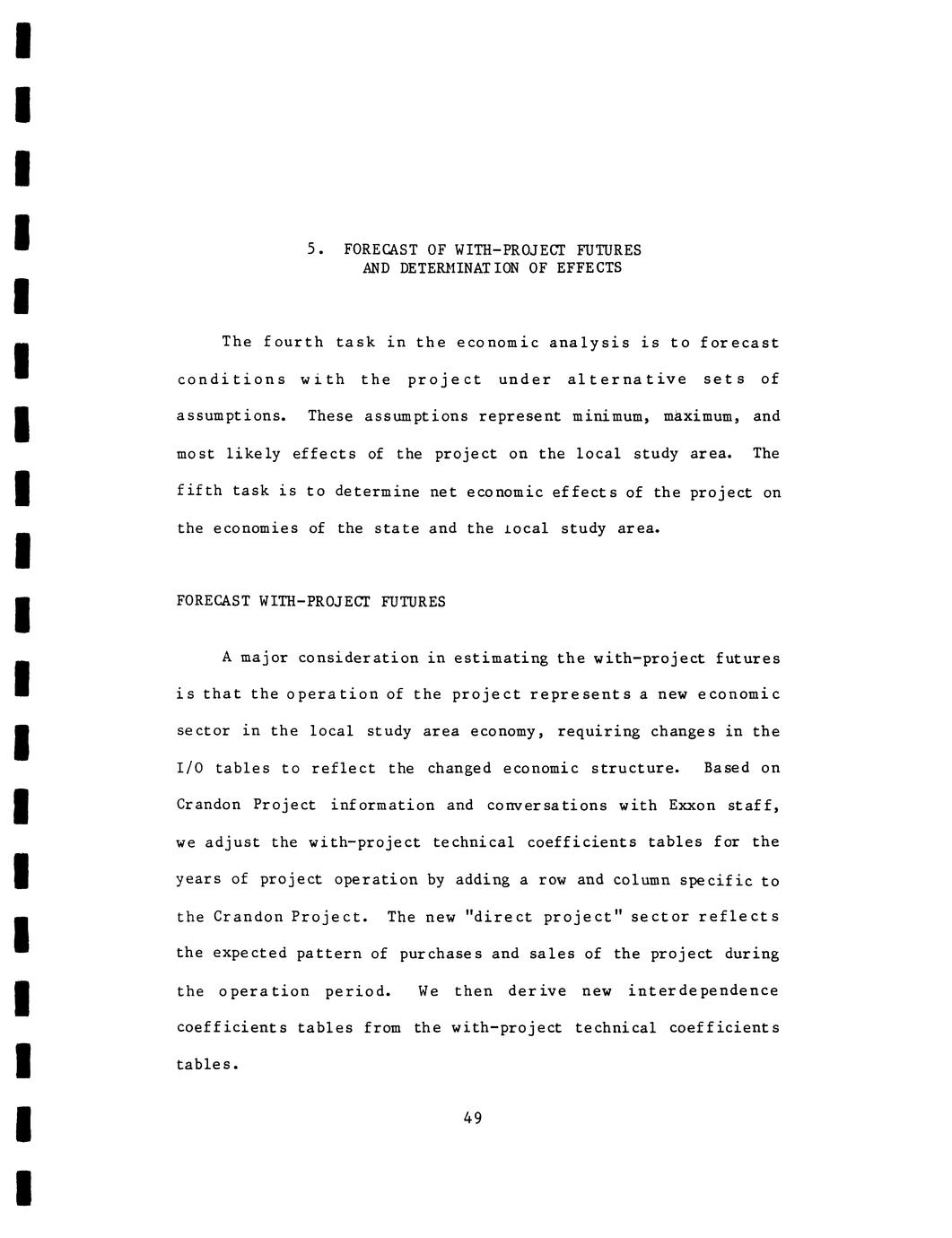 5. FORECAST OF WITH-PROJECT FUTURES AND DETERMINATION OF EFFECTS

The fourth task in the economic analysis is to forecast conditions with the project under alternative sets of assumptions. These assumptions represent minimum, maximum, and most likely effects of the project on the local study area. The fifth task is to determine net economic effects of the project on the economies of the state and the local study area.

FORECAST WITH-PROJECT FUTURES

A major consideration in estimating the with-project futures is that the operation of the project represents a new economic sector in the local study area economy, requiring changes in the I/O tables to reflect the changed economic structure. Based on Crandon Project information and conversations with Exxon staff, we adjust the with-project technical coefficients tables for the years of project operation by adding a row and column specific to the Crandon Project. The new "direct project" sector reflects the expected pattern of purchases and sales of the project during the operation period. We then derive new interdependence coefficients tables from the with-project technical coefficients tables.

49